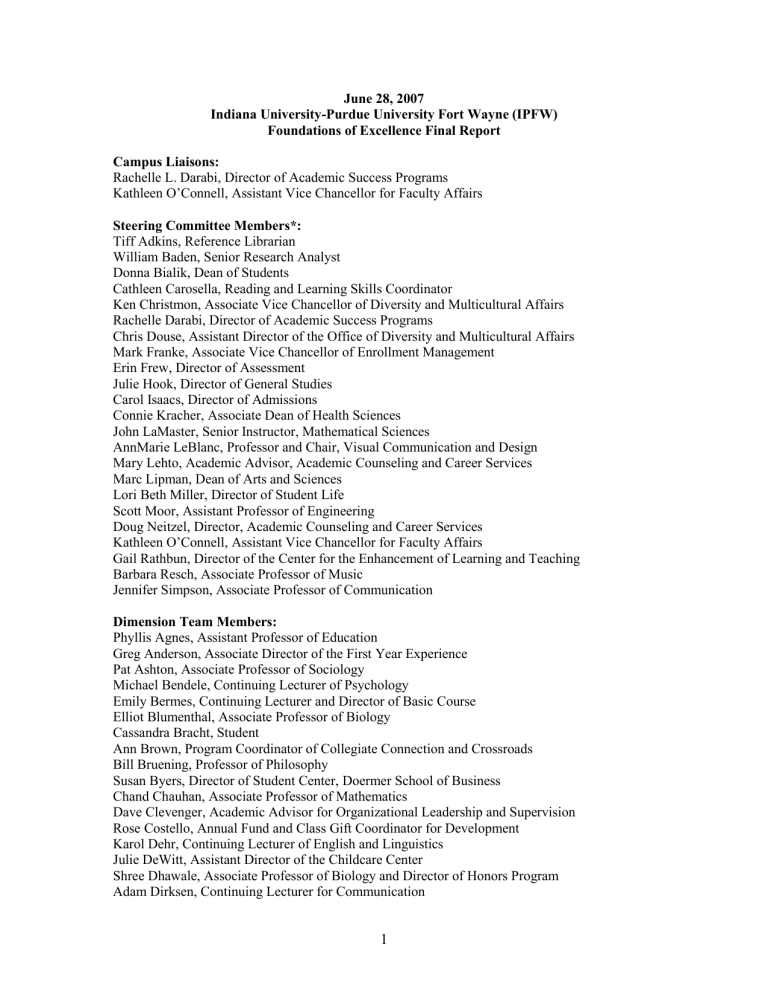 June 28, 2007
Indiana University-Purdue University Fort Wayne (IPFW)
Foundations of Excellence Final Report

Campus Liaisons:
Rachelle L. Darabi, Director of Academic Success Programs
Kathleen O'Connell, Assistant Vice Chancellor for Faculty Affairs

Steering Committee Members*:
Tiff Adkins, Reference Librarian
William Baden, Senior Research Analyst
Donna Bialik, Dean of Students
Cathleen Carosella, Reading and Learning Skills Coordinator
Ken Christmon, Associate Vice Chancellor of Diversity and Multicultural Affairs
Rachelle Darabi, Director of Academic Success Programs
Chris Douse, Assistant Director of the Office of Diversity and Multicultural Affairs
Mark Franke, Associate Vice Chancellor of Enrollment Management
Erin Frew, Director of Assessment
Julie Hook, Director of General Studies
Carol Isaacs, Director of Admissions
Connie Kracher, Associate Dean of Health Sciences
John LaMaster, Senior Instructor, Mathematical Sciences
AnnMarie LeBlanc, Professor and Chair, Visual Communication and Design
Mary Lehto, Academic Advisor, Academic Counseling and Career Services
Marc Lipman, Dean of Arts and Sciences
Lori Beth Miller, Director of Student Life
Scott Moor, Assistant Professor of Engineering
Doug Neitzel, Director, Academic Counseling and Career Services
Kathleen O'Connell, Assistant Vice Chancellor for Faculty Affairs
Gail Rathbun, Director of the Center for the Enhancement of Learning and Teaching
Barbara Resch, Associate Professor of Music
Jennifer Simpson, Associate Professor of Communication

Dimension Team Members:
Phyllis Agnes, Assistant Professor of Education
Greg Anderson, Associate Director of the First Year Experience
Pat Ashton, Associate Professor of Sociology
Michael Bendele, Continuing Lecturer of Psychology
Emily Bermes, Continuing Lecturer and Director of Basic Course
Elliot Blumenthal, Associate Professor of Biology
Cassandra Bracht, Student
Ann Brown, Program Coordinator of Collegiate Connection and Crossroads
Bill Bruening, Professor of Philosophy
Susan Byers, Director of Student Center, Doermer School of Business
Chand Chauhan, Associate Professor of Mathematics
Dave Clevenger, Academic Advisor for Organizational Leadership and Supervision
Rose Costello, Annual Fund and Class Gift Coordinator for Development
Karol Dehr, Continuing Lecturer of English and Linguistics
Julie DeWitt, Assistant Director of the Childcare Center
Shree Dhawale, Associate Professor of Biology and Director of Honors Program
Adam Dirksen, Continuing Lecturer for Communication

1